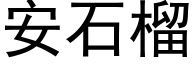 安石榴